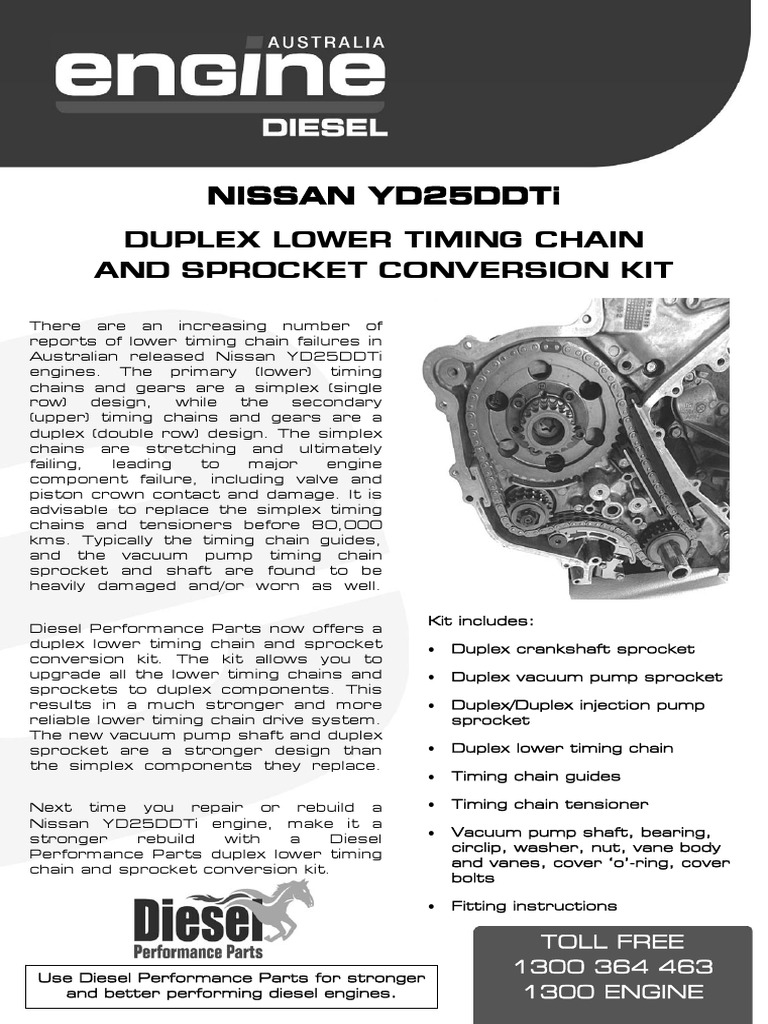 AUSTRALIA
engine
DIESEL

NISSAN YD25DDTi

DUPLEX LOWER TIMING CHAIN AND SPROCKET CONVERSION KIT

There are an increasing number of reports of lower timing chain failures in Australian released Nissan YD25DDTi engines. The primary (lower) timing chains and gears are a simplex (single row) design, while the secondary (upper) timing chains and gears are a duplex (double row) design. The simplex chains are stretching and ultimately failing, leading to major engine component failure, including valve and piston crown contact and damage. It is advisable to replace the simplex timing chains and tensioners before 80,000 kms. Typically the timing chain guides, and the vacuum pump timing chain sprocket and shaft are found to be heavily damaged and/or worn as well.

Diesel Performance Parts now offers a duplex lower timing chain and sprocket conversion kit. The kit allows you to upgrade all the lower timing chains and sprockets to duplex components. This results in a much stronger and more reliable lower timing chain drive system. The new vacuum pump shaft and duplex sprocket are a stronger design than the simplex components they replace.

Next time you repair or rebuild a Nissan YD25DDTi engine, make it a stronger rebuild with a Diesel Performance Parts duplex lower timing chain and sprocket conversion kit.

Diesel
Performance Parts

Use Diesel Performance Parts for stronger and better performing diesel engines.

Kit includes:
• Duplex crankshaft sprocket
• Duplex vacuum pump sprocket
• Duplex/Duplex injection pump sprocket
• Duplex lower timing chain
• Timing chain guides
• Timing chain tensioner
• Vacuum pump shaft, bearing, circlip, washer, nut, vane body and vanes, cover 'o'-ring, cover bolts
• Fitting instructions

TOLL FREE
1300 364 463
1300 ENGINE